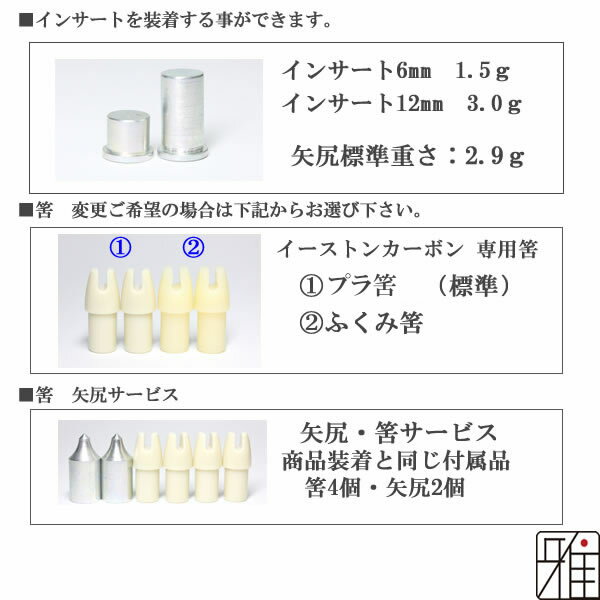 ■インサートを装着する事ができます。

インサート6㎜　1.5ｇ
インサート12㎜　3.0ｇ

矢尻標準重さ：2.9ｇ

■筈　変更ご希望の場合は下記からお選び下さい。

①　②

イーストンカーボン 専用筈
①プラ筈　（標準）
②ふくみ筈

■筈　矢尻サービス

矢尻・筈サービス
商品装着と同じ付属品
筈4個・矢尻2個

雅